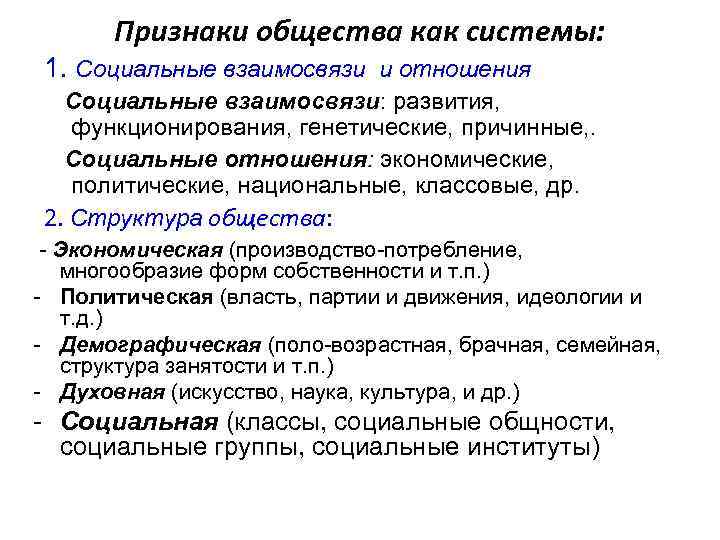 Признаки общества как системы:

1. Социальные взаимосвязи и отношения

Социальные взаимосвязи: развития, функционирования, генетические, причинные,.

Социальные отношения: экономические, политические, национальные, классовые, др.

2. Структура общества:

- Экономическая (производство-потребление, многообразие форм собственности и т.п.)
- Политическая (власть, партии и движения, идеологии и т.д.)
- Демографическая (поло-возрастная, брачная, семейная, структура занятости и т.п.)
- Духовная (искусство, наука, культура, и др.)
- Социальная (классы, социальные общности, социальные группы, социальные институты)